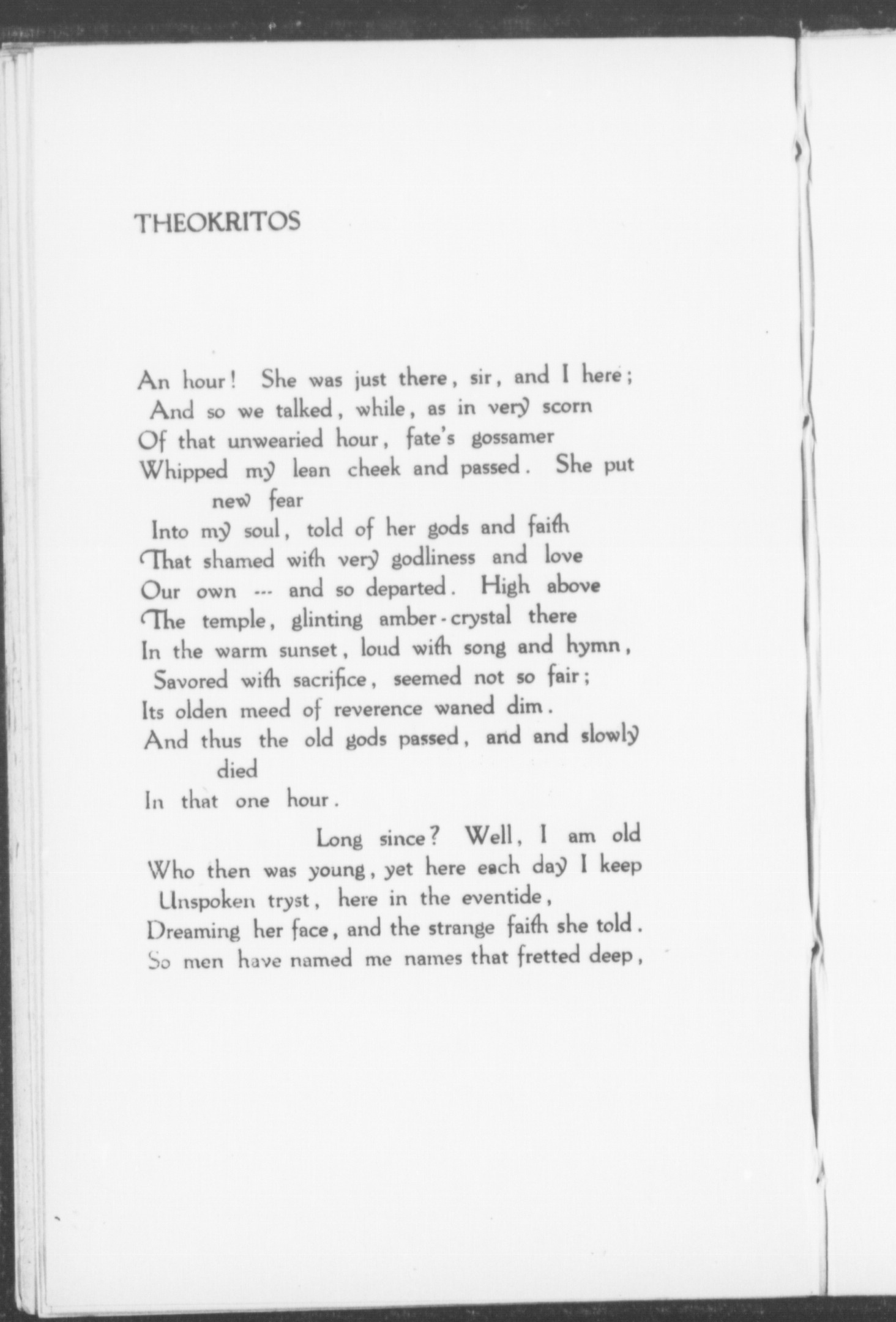 THEOKRITOS

An hour! She was just there, sir, and I here;
And so we talked, while, as in very scorn
Of that unwearied hour, fate's gossamer
Whipped my lean cheek and passed. She put new fear
Into my soul, told of her gods and faith
That shamed with very godliness and love
Our own --- and so departed. High above
The temple, glinting amber-crystal there
In the warm sunset, loud with song and hymn,
Savored with sacrifice, seemed not so fair;
Its olden meed of reverence waned dim.
And thus the old gods passed, and and slowly died
In that one hour.

Long since? Well, I am old
Who then was young, yet here each day I keep
Unspoken tryst, here in the eventide,
Dreaming her face, and the strange faith she told.
So men have named me names that fretted deep,